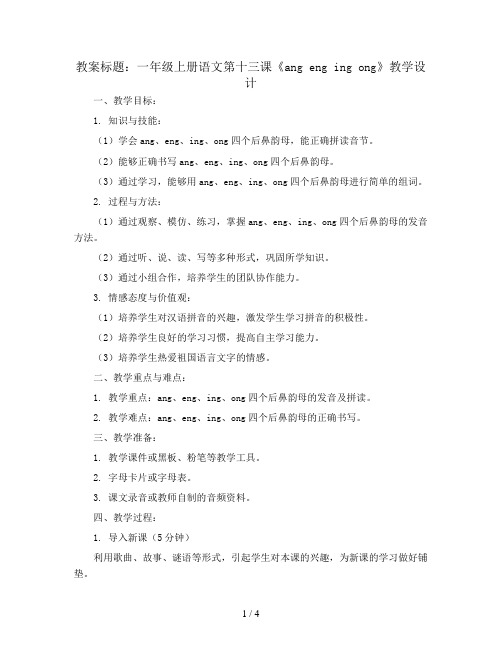 教案标题：一年级上册语文第十三课《ang eng ing ong》教学设计

一、教学目标：

1. 知识与技能：

（1）学会 ang、eng、ing、ong 四个后鼻韵母，能正确拼读音节。

（2）能够正确书写 ang、eng、ing、ong 四个后鼻韵母。

（3）通过学习，能够用 ang、eng、ing、ong 四个后鼻韵母进行简单的组词。

2. 过程与方法：

（1）通过观察、模仿、练习，掌握 ang、eng、ing、ong 四个后鼻韵母的发音方法。

（2）通过听、说、读、写等多种形式，巩固所学知识。

（3）通过小组合作，培养学生的团队协作能力。

3. 情感态度与价值观：

（1）培养学生对汉语拼音的兴趣，激发学生学习拼音的积极性。

（2）培养学生良好的学习习惯，提高自主学习能力。

（3）培养学生热爱祖国语言文字的情感。

二、教学重点与难点：

1. 教学重点：ang、eng、ing、ong 四个后鼻韵母的发音及拼读。

2. 教学难点：ang、eng、ing、ong 四个后鼻韵母的正确书写。

三、教学准备：

1. 教学课件或黑板、粉笔等教学工具。

2. 字母卡片或字母表。

3. 课文录音或教师自制的音频资料。

四、教学过程：

1. 导入新课（5 分钟）

利用歌曲、故事、谜语等形式，引起学生对本课的兴趣，为新课的学习做好铺垫。

1 / 4